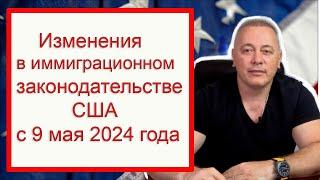 Изменения
в иммиграционном
законодательстве
США
с 9 мая 2024 года